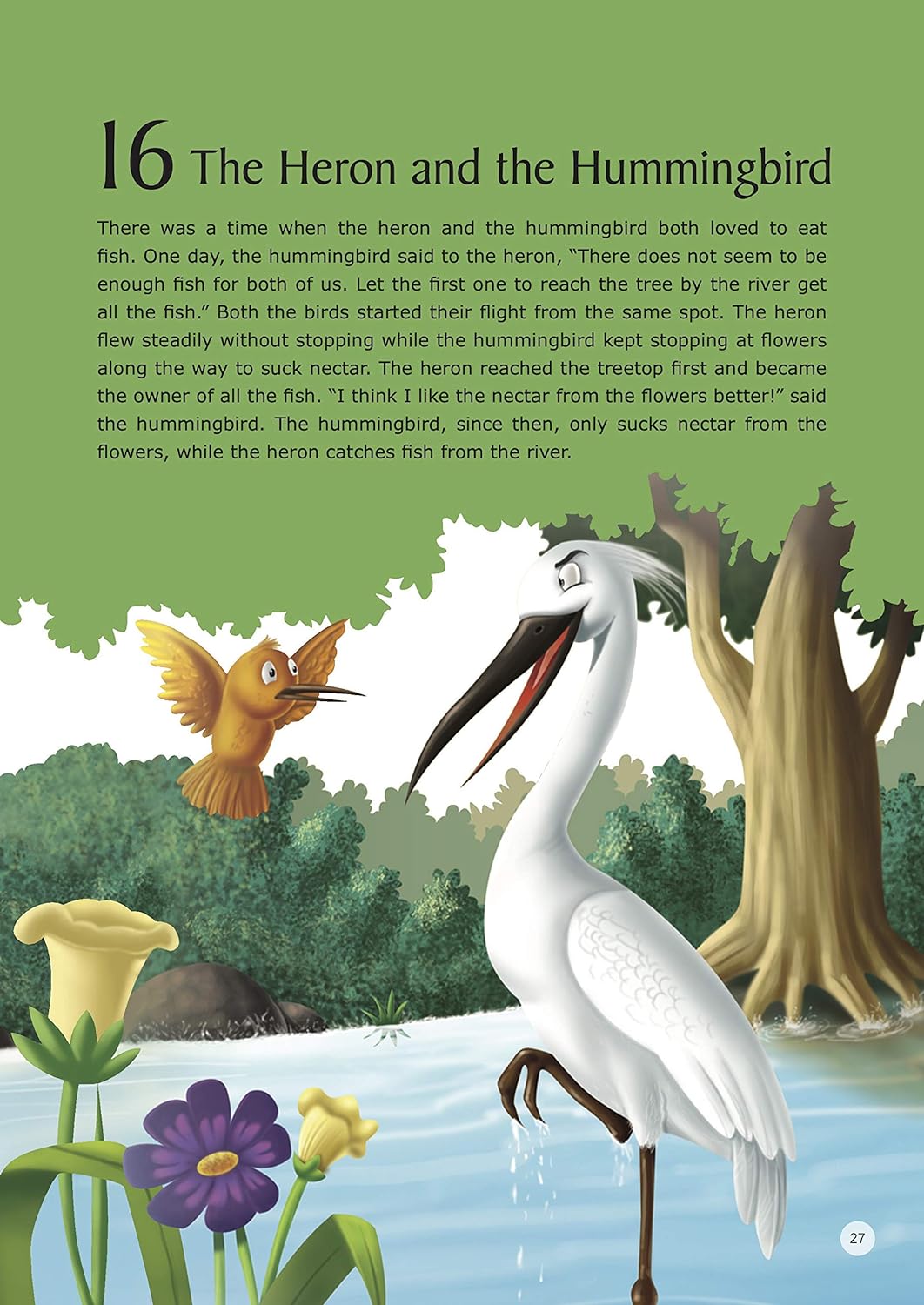 16 The Heron and the Hummingbird

There was a time when the heron and the hummingbird both loved to eat fish. One day, the hummingbird said to the heron, "There does not seem to be enough fish for both of us. Let the first one to reach the tree by the river get all the fish." Both the birds started their flight from the same spot. The heron flew steadily without stopping while the hummingbird kept stopping at flowers along the way to suck nectar. The heron reached the treetop first and became the owner of all the fish. "I think I like the nectar from the flowers better!" said the hummingbird. The hummingbird, since then, only sucks nectar from the flowers, while the heron catches fish from the river.

27